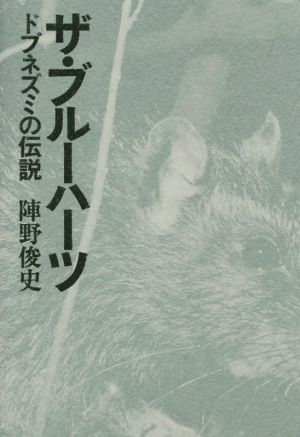 ザ・ブルーハーツ

ドブネズミの伝説

陣野俊史